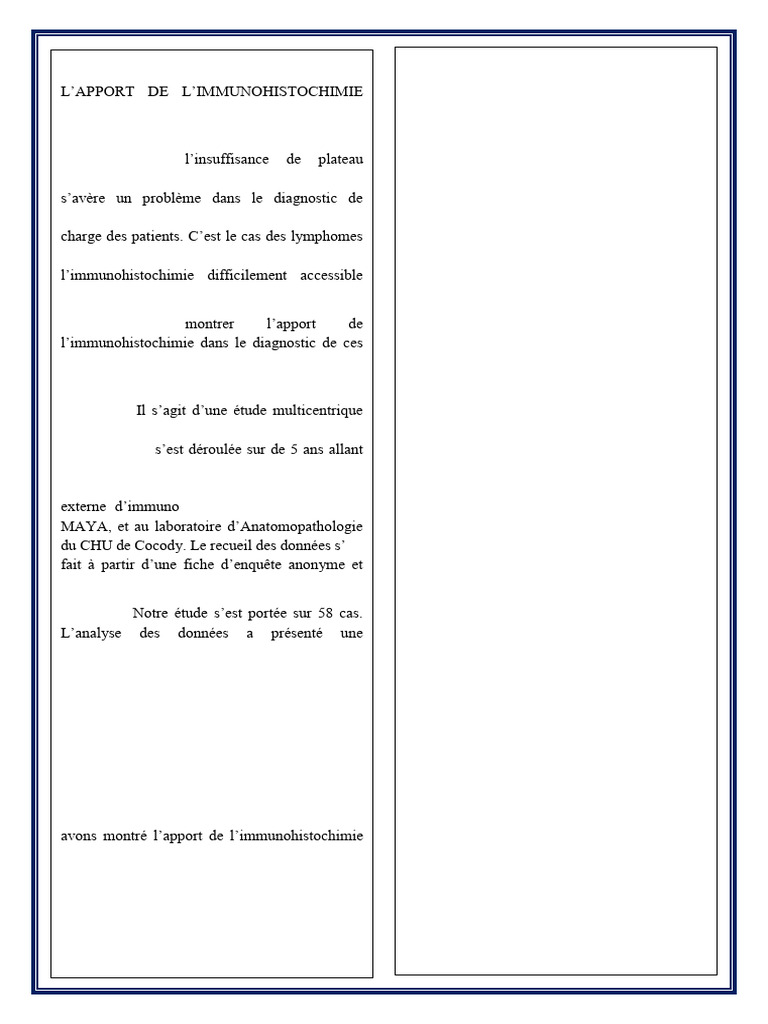 L'APPORT DE L'IMMUNOHISTOCHIMIE

l'insuffisance de plateau

s'avère un problème dans le diagnostic de

charge des patients. C'est le cas des lymphomes

l'immunohistochimie difficilement accessible

montrer l'apport de l'immunohistochimie dans le diagnostic de ces

Il s'agit d'une étude multicentrique

s'est déroulée sur de 5 ans allant

externe d'immuno
MAYA, et au laboratoire d'Anatomopathologie du CHU de Cocody. Le recueil des données s' fait à partir d'une fiche d'enquête anonyme et

Notre étude s'est portée sur 58 cas. L'analyse des données a présenté une

avons montré l'apport de l'immunohistochimie